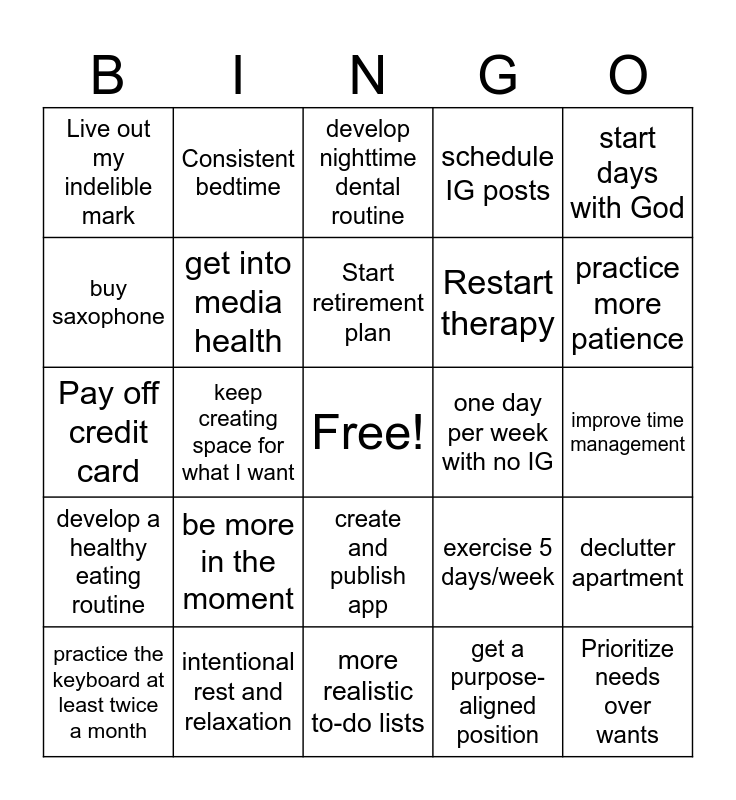 | B | I | N | G | O |
|---|---|---|---|---|
| Live out my indelible mark | Consistent bedtime | develop nighttime dental routine | schedule IG posts | start days with God |
| buy saxophone | get into media health | Start retirement plan | Restart therapy | practice more patience |
| Pay off credit card | keep creating space for what I want | Free! | one day per week with no IG | improve time management |
| develop a healthy eating routine | be more in the moment | create and publish app | exercise 5 days/week | declutter apartment |
| practice the keyboard at least twice a month | intentional rest and relaxation | more realistic to-do lists | get a purpose-aligned position | Prioritize needs over wants |